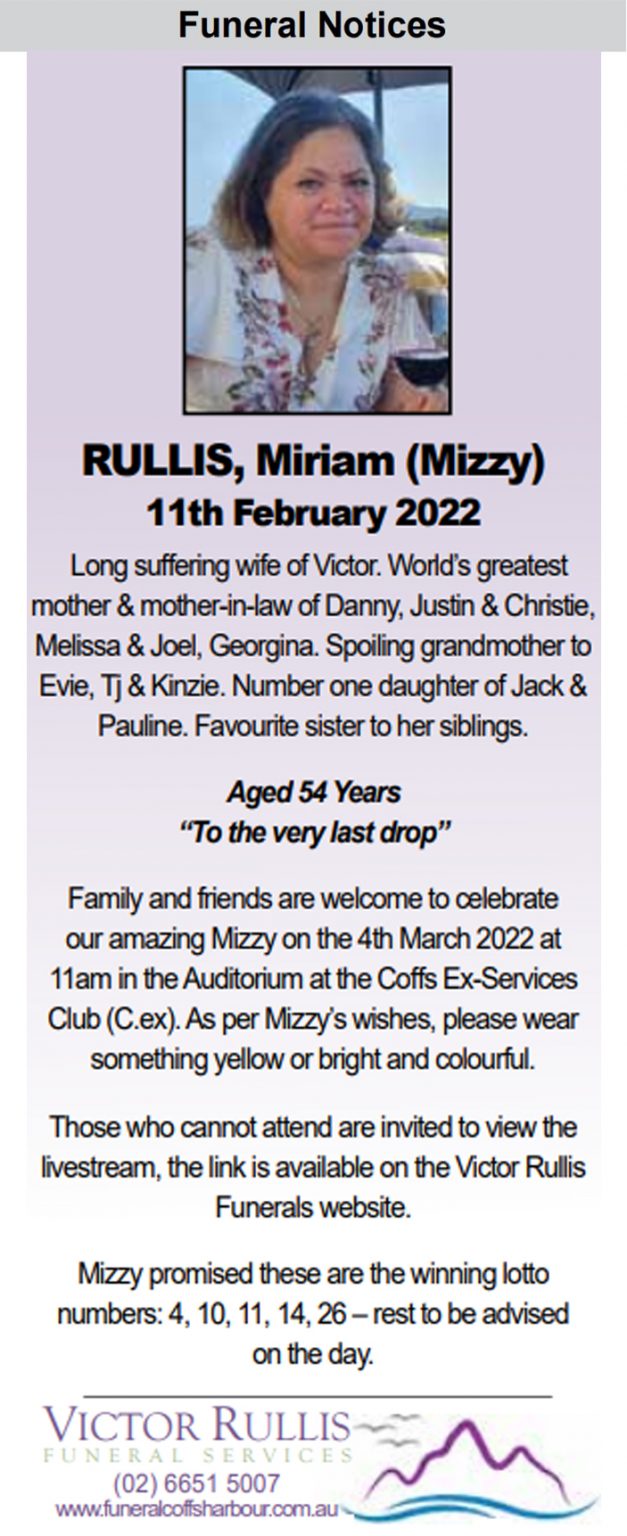 Funeral Notices

RULLIS, Miriam (Mizzy)
11th February 2022

Long suffering wife of Victor. World's greatest mother & mother-in-law of Danny, Justin & Christie, Melissa & Joel, Georgina. Spoiling grandmother to Evie, Tj & Kinzie. Number one daughter of Jack & Pauline. Favourite sister to her siblings.

Aged 54 Years
"To the very last drop"

Family and friends are welcome to celebrate our amazing Mizzy on the 4th March 2022 at 11am in the Auditorium at the Coffs Ex-Services Club (C.ex). As per Mizzy's wishes, please wear something yellow or bright and colourful.

Those who cannot attend are invited to view the livestream, the link is available on the Victor Rullis Funerals website.

Mizzy promised these are the winning lotto numbers: 4, 10, 11, 14, 26 – rest to be advised on the day.

VICTOR RULLIS
FUNERAL SERVICES
(02) 6651 5007
www.funeralcoffsharbour.com.au